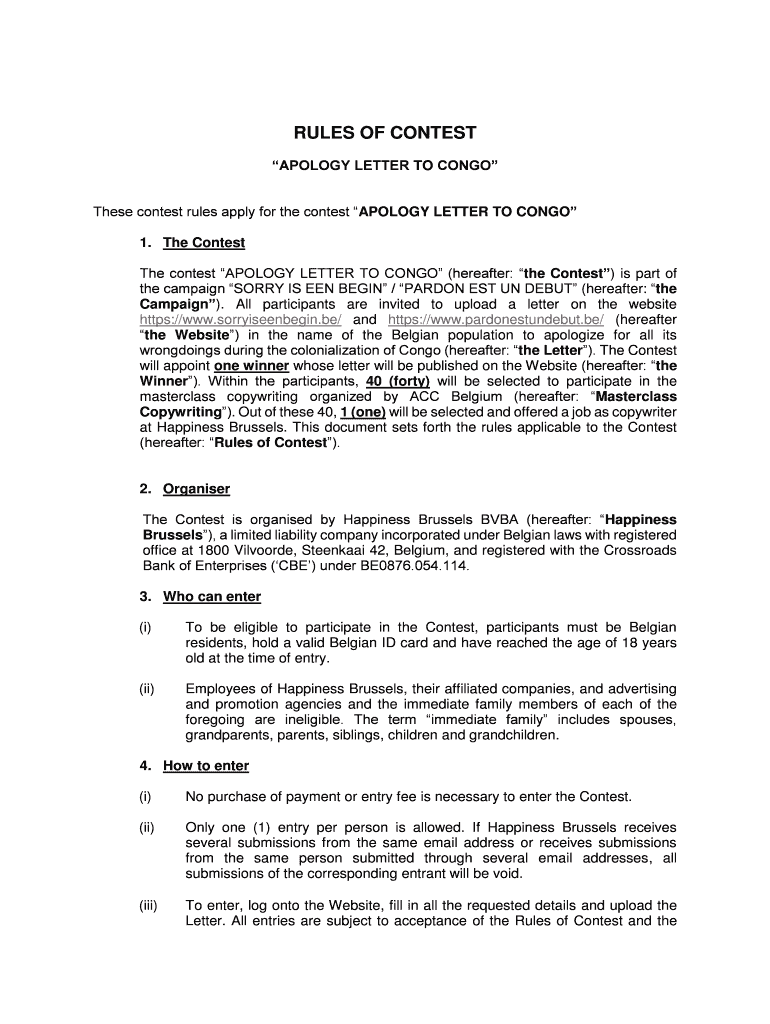 RULES OF CONTEST

“APOLOGY LETTER TO CONGO”

These contest rules apply for the contest “APOLOGY LETTER TO CONGO”

1. The Contest

The contest “APOLOGY LETTER TO CONGO” (hereafter: “the Contest”) is part of the campaign “SORRY IS EEN BEGIN” / “PARDON EST UN DEBUT” (hereafter: “the Campaign”). All participants are invited to upload a letter on the website https://www.sorryiseenbegin.be/ and https://www.pardonestundebut.be/ (hereafter “the Website”) in the name of the Belgian population to apologize for all its wrongdoings during the colonialization of Congo (hereafter: “the Letter”). The Contest will appoint one winner whose letter will be published on the Website (hereafter: “the Winner”). Within the participants, 40 (forty) will be selected to participate in the masterclass copywriting organized by ACC Belgium (hereafter: “Masterclass Copywriting”). Out of these 40, 1 (one) will be selected and offered a job as copywriter at Happiness Brussels. This document sets forth the rules applicable to the Contest (hereafter: “Rules of Contest”).

2. Organiser

The Contest is organised by Happiness Brussels BVBA (hereafter: “Happiness Brussels”), a limited liability company incorporated under Belgian laws with registered office at 1800 Vilvoorde, Steenkaai 42, Belgium, and registered with the Crossroads Bank of Enterprises (‘CBE’) under BE0876.054.114.

3. Who can enter

(i) To be eligible to participate in the Contest, participants must be Belgian residents, hold a valid Belgian ID card and have reached the age of 18 years old at the time of entry.

(ii) Employees of Happiness Brussels, their affiliated companies, and advertising and promotion agencies and the immediate family members of each of the foregoing are ineligible. The term “immediate family” includes spouses, grandparents, parents, siblings, children and grandchildren.

4. How to enter

(i) No purchase of payment or entry fee is necessary to enter the Contest.

(ii) Only one (1) entry per person is allowed. If Happiness Brussels receives several submissions from the same email address or receives submissions from the same person submitted through several email addresses, all submissions of the corresponding entrant will be void.

(iii) To enter, log onto the Website, fill in all the requested details and upload the Letter. All entries are subject to acceptance of the Rules of Contest and the